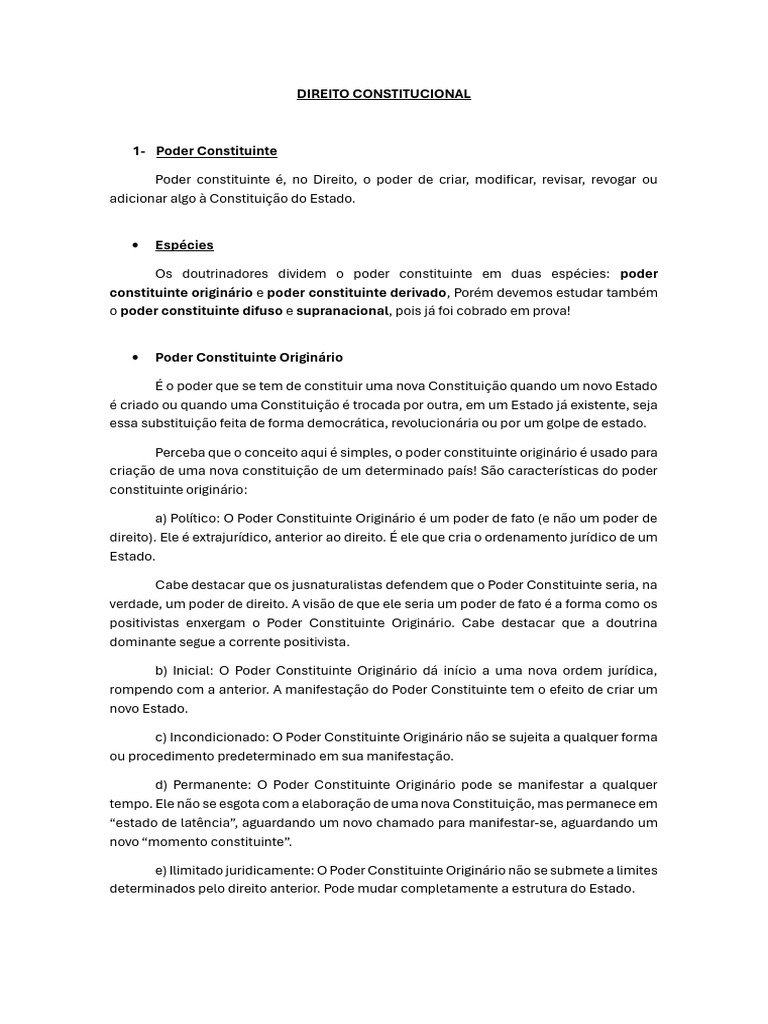 DIREITO CONSTITUCIONAL

1- Poder Constituinte

Poder constituinte é, no Direito, o poder de criar, modificar, revisar, revogar ou adicionar algo à Constituição do Estado.

• Espécies

Os doutrinadores dividem o poder constituinte em duas espécies: poder constituinte originário e poder constituinte derivado, Porém devemos estudar também o poder constituinte difuso e supranacional, pois já foi cobrado em prova!

• Poder Constituinte Originário

É o poder que se tem de constituir uma nova Constituição quando um novo Estado é criado ou quando uma Constituição é trocada por outra, em um Estado já existente, seja essa substituição feita de forma democrática, revolucionária ou por um golpe de estado.

Perceba que o conceito aqui é simples, o poder constituinte originário é usado para criação de uma nova constituição de um determinado país! São características do poder constituinte originário:

a) Político: O Poder Constituinte Originário é um poder de fato (e não um poder de direito). Ele é extrajurídico, anterior ao direito. É ele que cria o ordenamento jurídico de um Estado.

Cabe destacar que os jusnaturalistas defendem que o Poder Constituinte seria, na verdade, um poder de direito. A visão de que ele seria um poder de fato é a forma como os positivistas enxergam o Poder Constituinte Originário. Cabe destacar que a doutrina dominante segue a corrente positivista.

b) Inicial: O Poder Constituinte Originário dá início a uma nova ordem jurídica, rompendo com a anterior. A manifestação do Poder Constituinte tem o efeito de criar um novo Estado.

c) Incondicionado: O Poder Constituinte Originário não se sujeita a qualquer forma ou procedimento predeterminado em sua manifestação.

d) Permanente: O Poder Constituinte Originário pode se manifestar a qualquer tempo. Ele não se esgota com a elaboração de uma nova Constituição, mas permanece em “estado de latência”, aguardando um novo chamado para manifestar-se, aguardando um novo “momento constituinte”.

e) Ilimitado juridicamente: O Poder Constituinte Originário não se submete a limites determinados pelo direito anterior. Pode mudar completamente a estrutura do Estado.